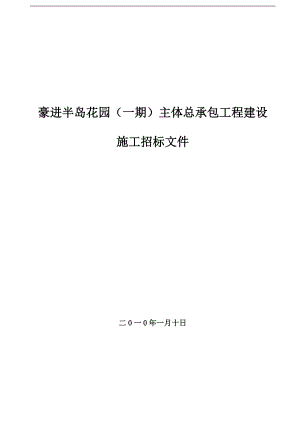 豪进半岛花园（一期）主体总承包工程建设

施工招标文件

二０一０年一月十日